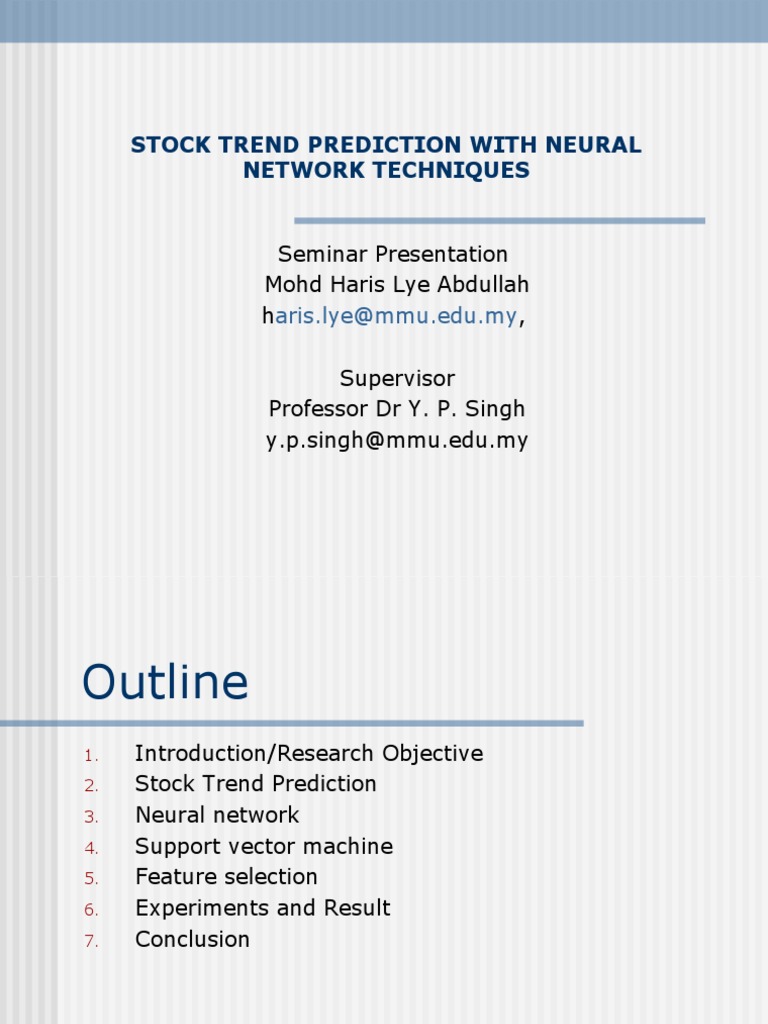 STOCK TREND PREDICTION WITH NEURAL NETWORK TECHNIQUES

Seminar Presentation
Mohd Haris Lye Abdullah
haris.lye@mmu.edu.my,

Supervisor
Professor Dr Y. P. Singh
y.p.singh@mmu.edu.my

Outline

1. Introduction/Research Objective
2. Stock Trend Prediction
3. Neural network
4. Support vector machine
5. Feature selection
6. Experiments and Result
7. Conclusion